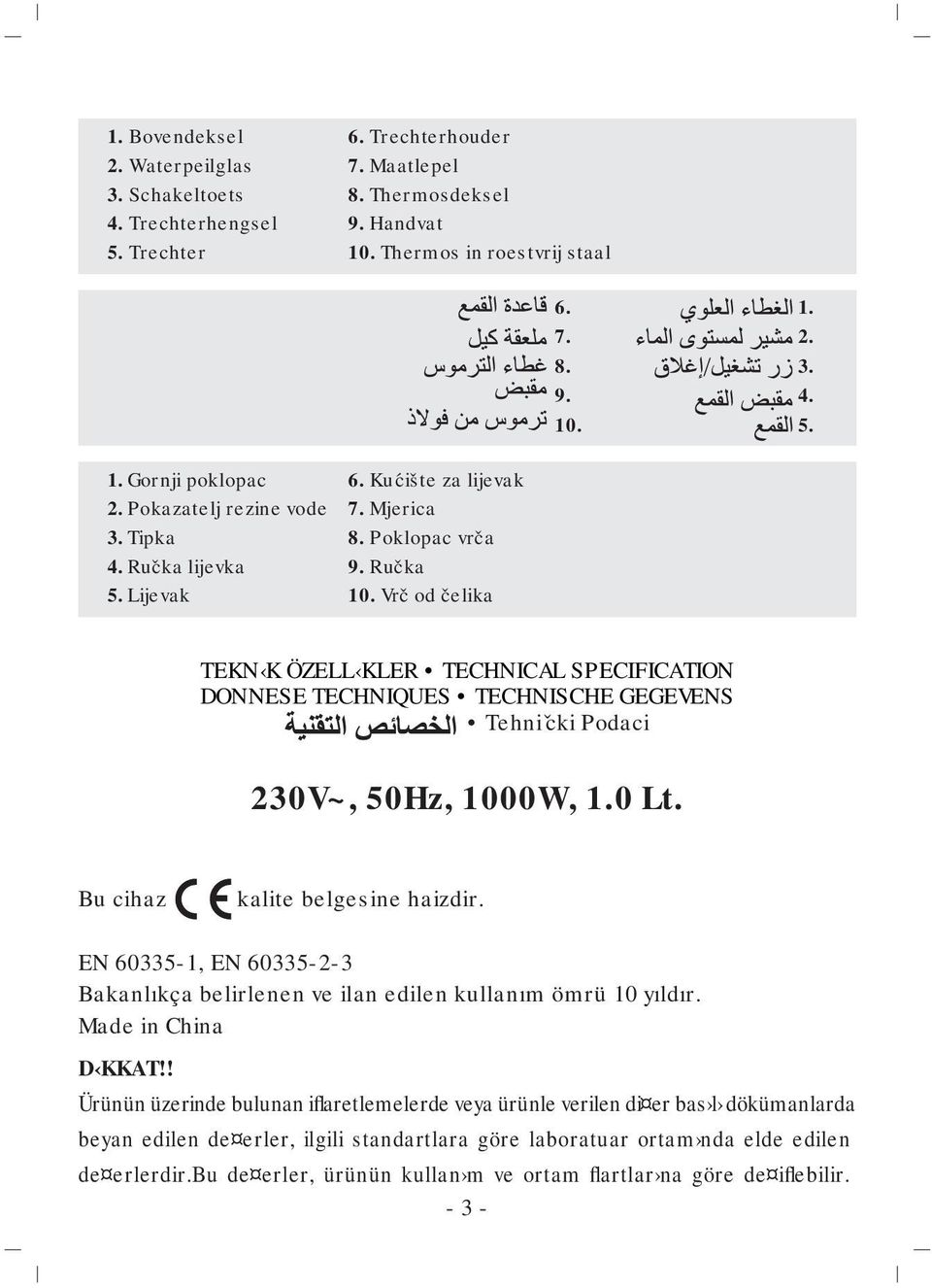 1. Bovendeksel
2. Waterpeilglas
3. Schakeltoets
4. Trechterhengsel
5. Trechter

6. Trechterhouder
7. Maatlepel
8. Thermosdeksel
9. Handvat
10. Thermos in roestvrij staal

1. الغطاء العلوي
2. مشير لمستوى الماء
3. زر تشغيل/إغلاق
4. مقبض القمع
5. القمع

6. قاعدة القمع
7. ملعقة كيل
8. غطاء الترموس
9. مقبض
10. ترموس من فولاذ

1. Gornji poklopac
2. Pokazatelj rezine vode
3. Tipka
4. Ručka lijevka
5. Lijevak

6. Kućište za lijevak
7. Mjerica
8. Poklopac vrča
9. Ručka
10. Vrč od čelika

TEKN‹K ÖZELL‹KLER • TECHNICAL SPECIFICATION
DONNESE TECHNIQUES • TECHNISCHE GEGEVENS
الخصائص التقنية • Tehnički Podaci

230V~, 50Hz, 1000W, 1.0 Lt.

Bu cihaz CE kalite belgesine haizdir.

EN 60335-1, EN 60335-2-3
Bakanlıkça belirlenen ve ilan edilen kullanım ömrü 10 yıldır.
Made in China

D‹KKAT!!
Ürünün üzerinde bulunan iflaretlemelerde veya ürünle verilen di¤er bas›l› dökümanlarda beyan edilen de¤erler, ilgili standartlara göre laboratuar ortam›nda elde edilen de¤erlerdir.Bu de¤erler, ürünün kullan›m ve ortam flartlar›na göre de¤iflebilir.

- 3 -